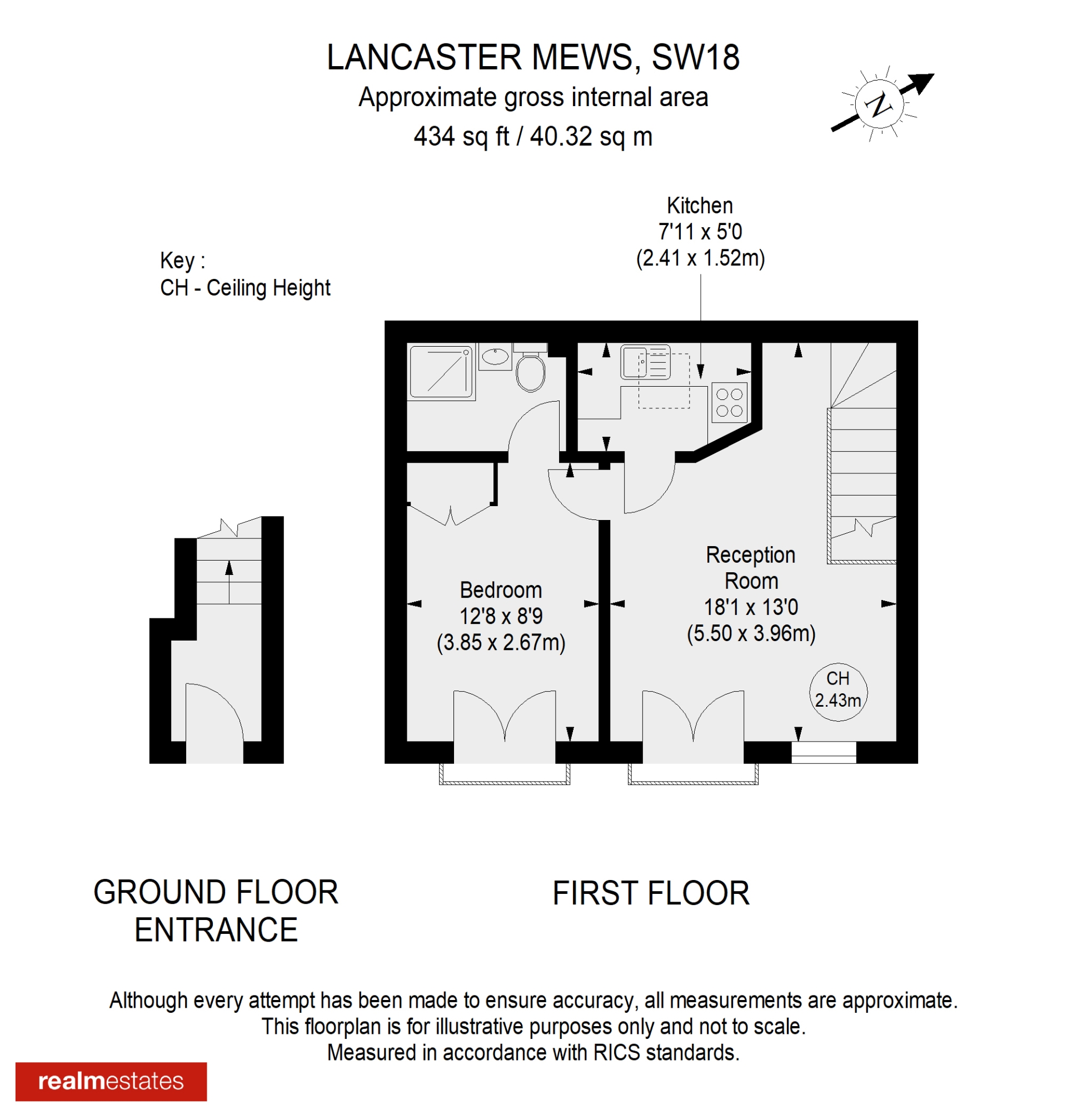 LANCASTER MEWS, SW18
Approximate gross internal area
434 sq ft / 40.32 sq m

N

Key :
CH - Ceiling Height

Kitchen
7'11 x 5'0
(2.41 x 1.52m)

Bedroom
12'8 x 8'9
(3.85 x 2.67m)

Reception Room
18'1 x 13'0
(5.50 x 3.96m)

CH
2.43m

GROUND FLOOR
ENTRANCE

FIRST FLOOR

Although every attempt has been made to ensure accuracy, all measurements are approximate.
This floorplan is for illustrative purposes only and not to scale.
Measured in accordance with RICS standards.

realmestates